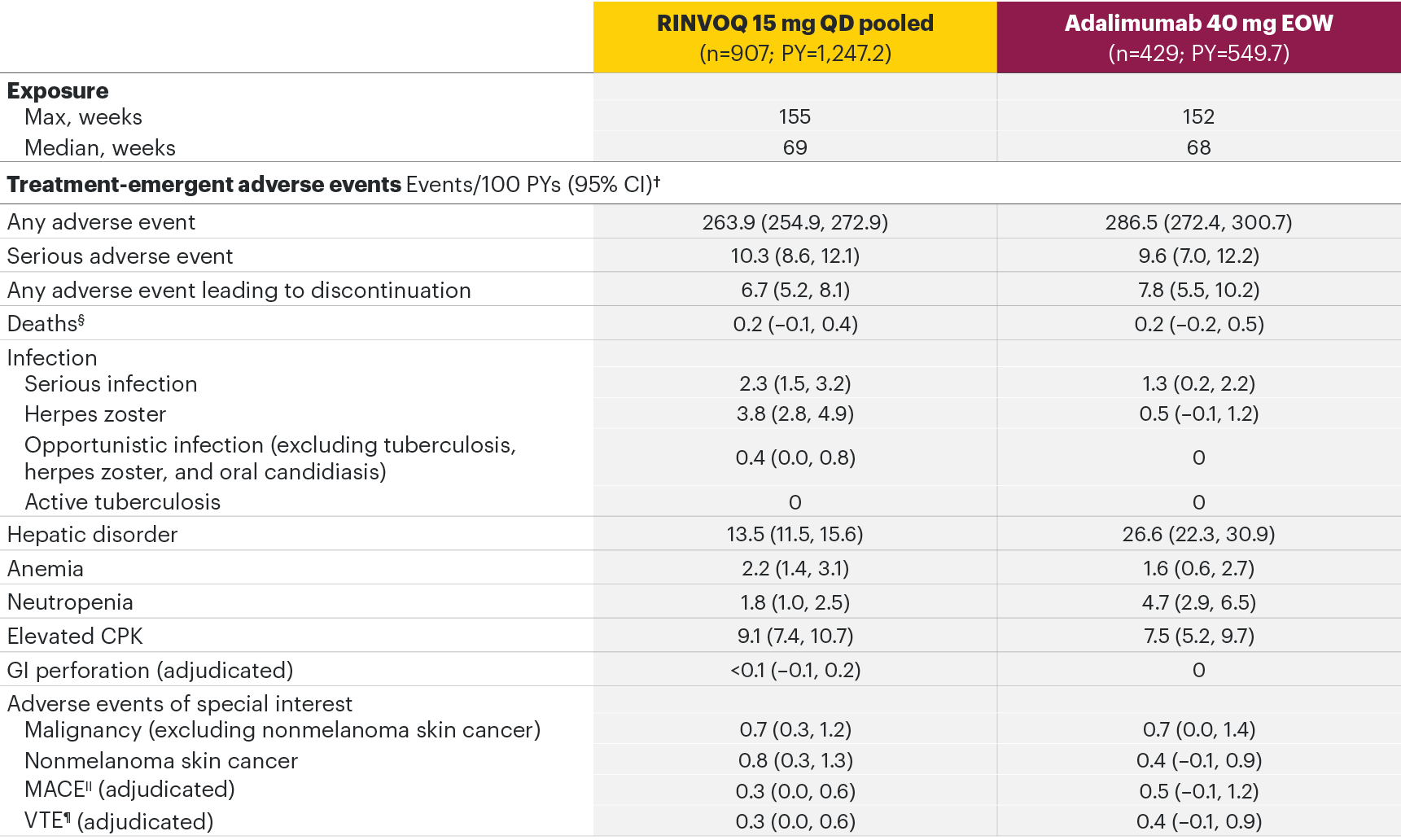 |  | RINVOQ 15 mg QD pooled (n=907; PY=1,247.2) | Adalimumab 40 mg EOW (n=429; PY=549.7) |
|---|---|---|
| Exposure |  |  |
| Max, weeks | 155 | 152 |
| Median, weeks | 69 | 68 |
| Treatment-emergent adverse events Events/100 PYs (95% CI)$^{†}$ |  |  |
| Any adverse event | 263.9 (254.9, 272.9) | 286.5 (272.4, 300.7) |
| Serious adverse event | 10.3 (8.6, 12.1) | 9.6 (7.0, 12.2) |
| Any adverse event leading to discontinuation | 6.7 (5.2, 8.1) | 7.8 (5.5, 10.2) |
| Deaths$^{§}$ | 0.2 (–0.1, 0.4) | 0.2 (–0.2, 0.5) |
| Infection |  |  |
| Serious infection | 2.3 (1.5, 3.2) | 1.3 (0.2, 2.2) |
| Herpes zoster | 3.8 (2.8, 4.9) | 0.5 (–0.1, 1.2) |
| Opportunistic infection (excluding tuberculosis, herpes zoster, and oral candidiasis) | 0.4 (0.0, 0.8) | 0 |
| Active tuberculosis | 0 | 0 |
| Hepatic disorder | 13.5 (11.5, 15.6) | 26.6 (22.3, 30.9) |
| Anemia | 2.2 (1.4, 3.1) | 1.6 (0.6, 2.7) |
| Neutropenia | 1.8 (1.0, 2.5) | 4.7 (2.9, 6.5) |
| Elevated CPK | 9.1 (7.4, 10.7) | 7.5 (5.2, 9.7) |
| GI perforation (adjudicated) | <0.1 (–0.1, 0.2) | 0 |
| Adverse events of special interest |  |  |
| Malignancy (excluding nonmelanoma skin cancer) | 0.7 (0.3, 1.2) | 0.7 (0.0, 1.4) |
| Nonmelanoma skin cancer | 0.8 (0.3, 1.3) | 0.4 (–0.1, 0.9) |
| MACE$^{||}$ (adjudicated) | 0.3 (0.0, 0.6) | 0.5 (–0.1, 1.2) |
| VTE$^{¶}$ (adjudicated) | 0.3 (0.0, 0.6) | 0.4 (–0.1, 0.9) |